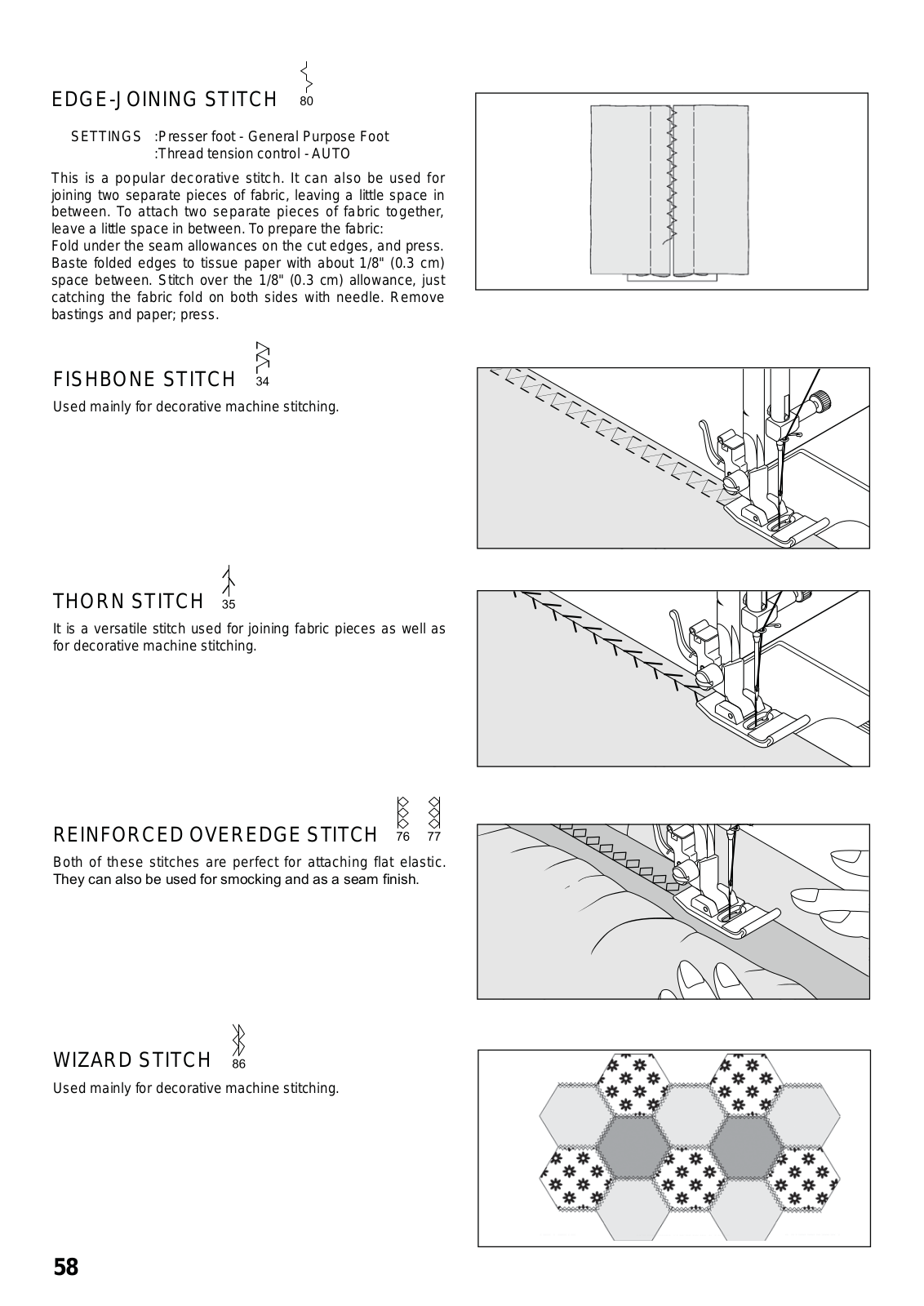 EDGE-JOINING STITCH 80

SETTINGS :Presser foot - General Purpose Foot
:Thread tension control - AUTO

This is a popular decorative stitch. It can also be used for joining two separate pieces of fabric, leaving a little space in between. To attach two separate pieces of fabric together, leave a little space in between. To prepare the fabric:
Fold under the seam allowances on the cut edges, and press. Baste folded edges to tissue paper with about 1/8" (0.3 cm) space between. Stitch over the 1/8" (0.3 cm) allowance, just catching the fabric fold on both sides with needle. Remove bastings and paper; press.

FISHBONE STITCH 34

Used mainly for decorative machine stitching.

THORN STITCH 35

It is a versatile stitch used for joining fabric pieces as well as for decorative machine stitching.

REINFORCED OVEREDGE STITCH 76 77

Both of these stitches are perfect for attaching flat elastic. They can also be used for smocking and as a seam finish.

WIZARD STITCH 86

Used mainly for decorative machine stitching.

58